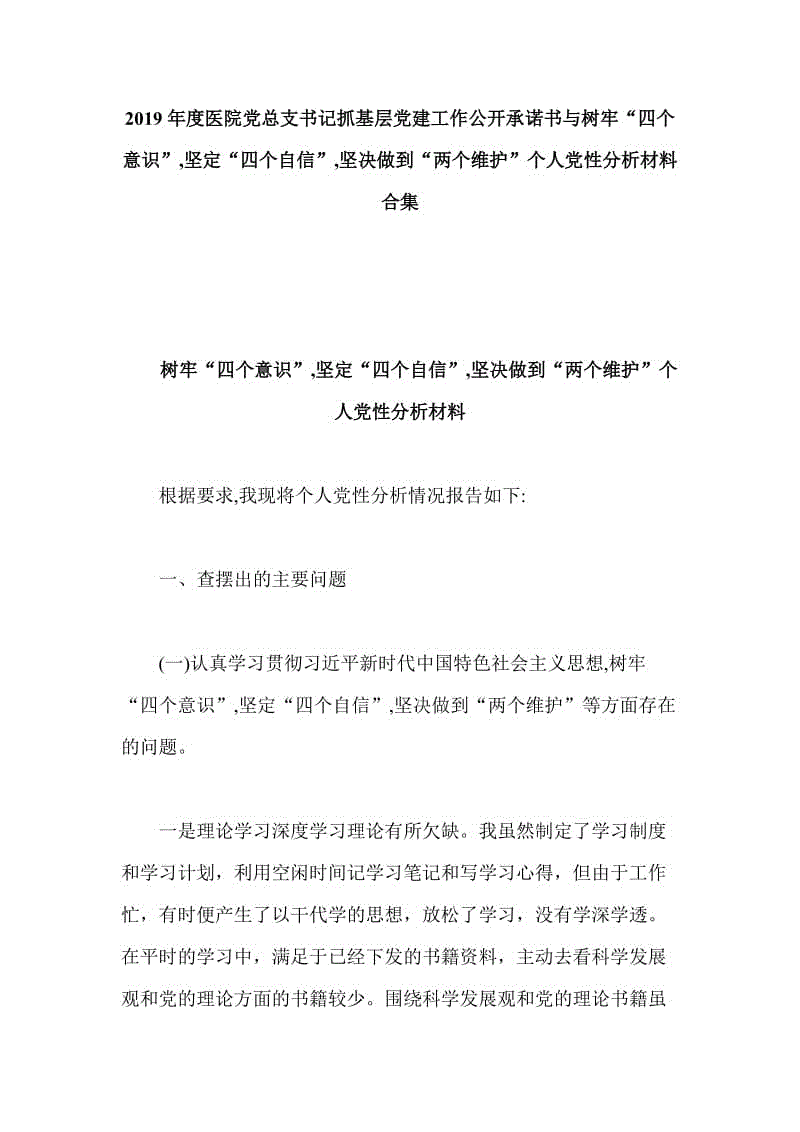 2019 年度医院党总支书记抓基层党建工作公开承诺书与树牢“四个意识”,坚定“四个自信”,坚决做到“两个维护”个人党性分析材料合集

树牢“四个意识”,坚定“四个自信”,坚决做到“两个维护”个人党性分析材料

根据要求,我现将个人党性分析情况报告如下:

一、查摆出的主要问题

(一)认真学习贯彻习近平新时代中国特色社会主义思想,树牢“四个意识”,坚定“四个自信”,坚决做到“两个维护”等方面存在的问题。

一是理论学习深度学习理论有所欠缺。我虽然制定了学习制度和学习计划，利用空闲时间记学习笔记和写学习心得，但由于工作忙，有时便产生了以干代学的思想，放松了学习，没有学深学透。在平时的学习中，满足于已经下发的书籍资料，主动去看科学发展观和党的理论方面的书籍较少。围绕科学发展观和党的理论书籍虽